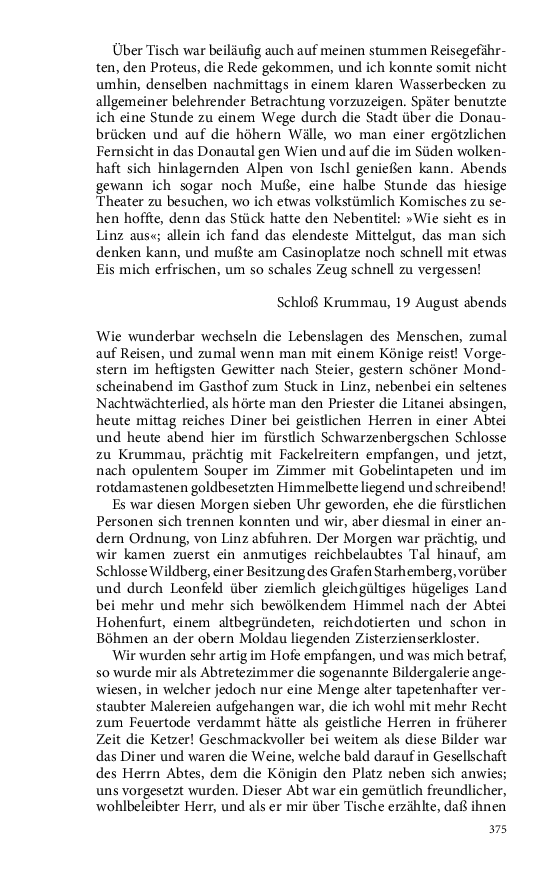 Über Tisch war beiläufig auch auf meinen stummen Reisegefährten, den Proteus, die Rede gekommen, und ich konnte somit nicht umhin, denselben nachmittags in einem klaren Wasserbecken zu allgemeiner belehrender Betrachtung vorzuzeigen. Später benutzte ich eine Stunde zu einem Wege durch die Stadt über die Donaubrücken und auf die höhern Wälle, wo man einer ergötzlichen Fernsicht in das Donautal gen Wien und auf die im Süden wolkenhaft sich hinlagernden Alpen von Ischl genießen kann. Abends gewann ich sogar noch Muße, eine halbe Stunde das hiesige Theater zu besuchen, wo ich etwas volkstümlich Komisches zu sehen hoffte, denn das Stück hatte den Nebentitel: »Wie sieht es in Linz aus«; allein ich fand das elendeste Mittelgut, das man sich denken kann, und mußte am Casinoplatze noch schnell mit etwas Eis mich erfrischen, um so schales Zeug schnell zu vergessen!

Schloß Krummau, 19 August abends

Wie wunderbar wechseln die Lebenslagen des Menschen, zumal auf Reisen, und zumal wenn man mit einem Könige reist! Vorgestern im heftigsten Gewitter nach Steier, gestern schöner Mondscheinabend im Gasthof zum Stuck in Linz, nebenbei ein seltenes Nachtwächterlied, als hörte man den Priester die Litanei absingen, heute mittag reiches Diner bei geistlichen Herren in einer Abtei und heute abend hier im fürstlich Schwarzenbergschen Schlosse zu Krummau, prächtig mit Fackelreitern empfangen, und jetzt, nach opulentem Souper im Zimmer mit Gobelintapeten und im rotdamastenen goldbesetzten Himmelbette liegend und schreibend!

Es war diesen Morgen sieben Uhr geworden, ehe die fürstlichen Personen sich trennen konnten und wir, aber diesmal in einer andern Ordnung, von Linz abfuhren. Der Morgen war prächtig, und wir kamen zuerst ein anmutiges reichbelaubtes Tal hinauf, am Schlosse Wildberg, einer Besitzung des Grafen Starhemberg, vorüber und durch Leonfeld über ziemlich gleichgültiges hügeliges Land bei mehr und mehr sich bewölkendem Himmel nach der Abtei Hohenfurt, einem altbegründeten, reichdotierten und schon in Böhmen an der obern Moldau liegenden Zisterzienserkloster.

Wir wurden sehr artig im Hofe empfangen, und was mich betraf, so wurde mir als Abtretezimmer die sogenannte Bildergalerie angewiesen, in welcher jedoch nur eine Menge alter tapetenhafter verstaubter Malereien aufgehangen war, die ich wohl mit mehr Recht zum Feuertode verdammt hätte als geistliche Herren in früherer Zeit die Ketzer! Geschmackvoller bei weitem als diese Bilder war das Diner und waren die Weine, welche bald darauf in Gesellschaft des Herrn Abtes, dem die Königin den Platz neben sich anwies; uns vorgesetzt wurden. Dieser Abt war ein gemütlich freundlicher, wohlbeleibter Herr, und als er mir über Tische erzählte, daß ihnen

375